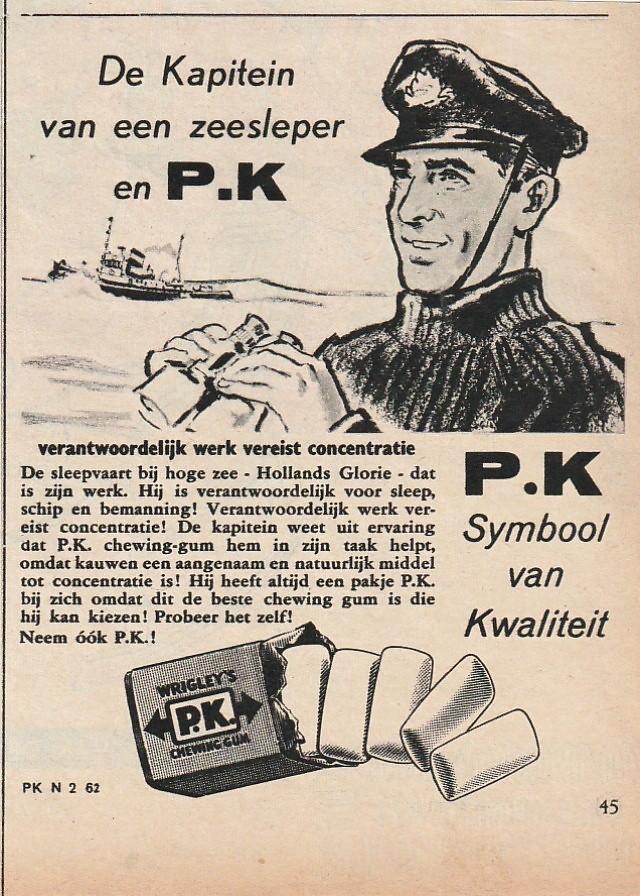 De Kapitein van een zeesleper en P.K

verantwoordelijk werk vereist concentratie

De sleepvaart bij hoge zee - Hollands Glorie - dat is zijn werk. Hij is verantwoordelijk voor sleep, schip en bemanning! Verantwoordelijk werk vereist concentratie! De kapitein weet uit ervaring dat P.K. chewing-gum hem in zijn taak helpt, omdat kauwen een aangenaam en natuurlijk middel tot concentratie is! Hij heeft altijd een pakje P.K. bij zich omdat dit de beste chewing gum is die hij kan kiezen! Probeer het zelf!
Neem óók P.K.!

P.K
Symbool van Kwaliteit

WRIGLEY'S
P.K.
CHEWING GUM

PK N 2 62

45